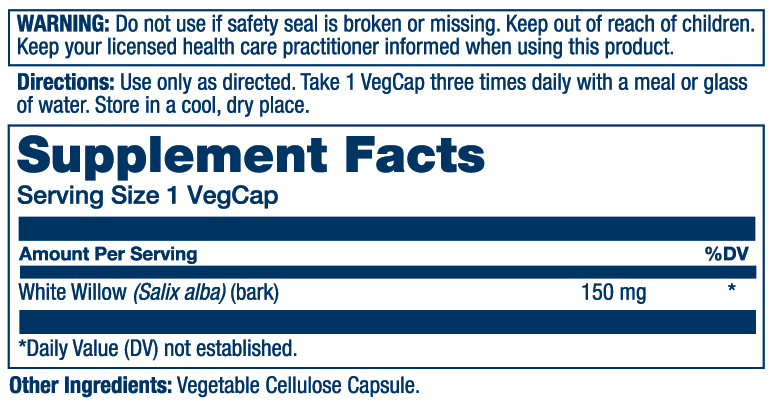 WARNING: Do not use if safety seal is broken or missing. Keep out of reach of children. Keep your licensed health care practitioner informed when using this product.

Directions: Use only as directed. Take 1 VegCap three times daily with a meal or glass of water. Store in a cool, dry place.

Supplement Facts
Serving Size 1 VegCap

| Amount Per Serving | | %DV |
|---|---|---|
| White Willow (Salix alba) (bark) | 150 mg | * |

*Daily Value (DV) not established.

Other Ingredients: Vegetable Cellulose Capsule.